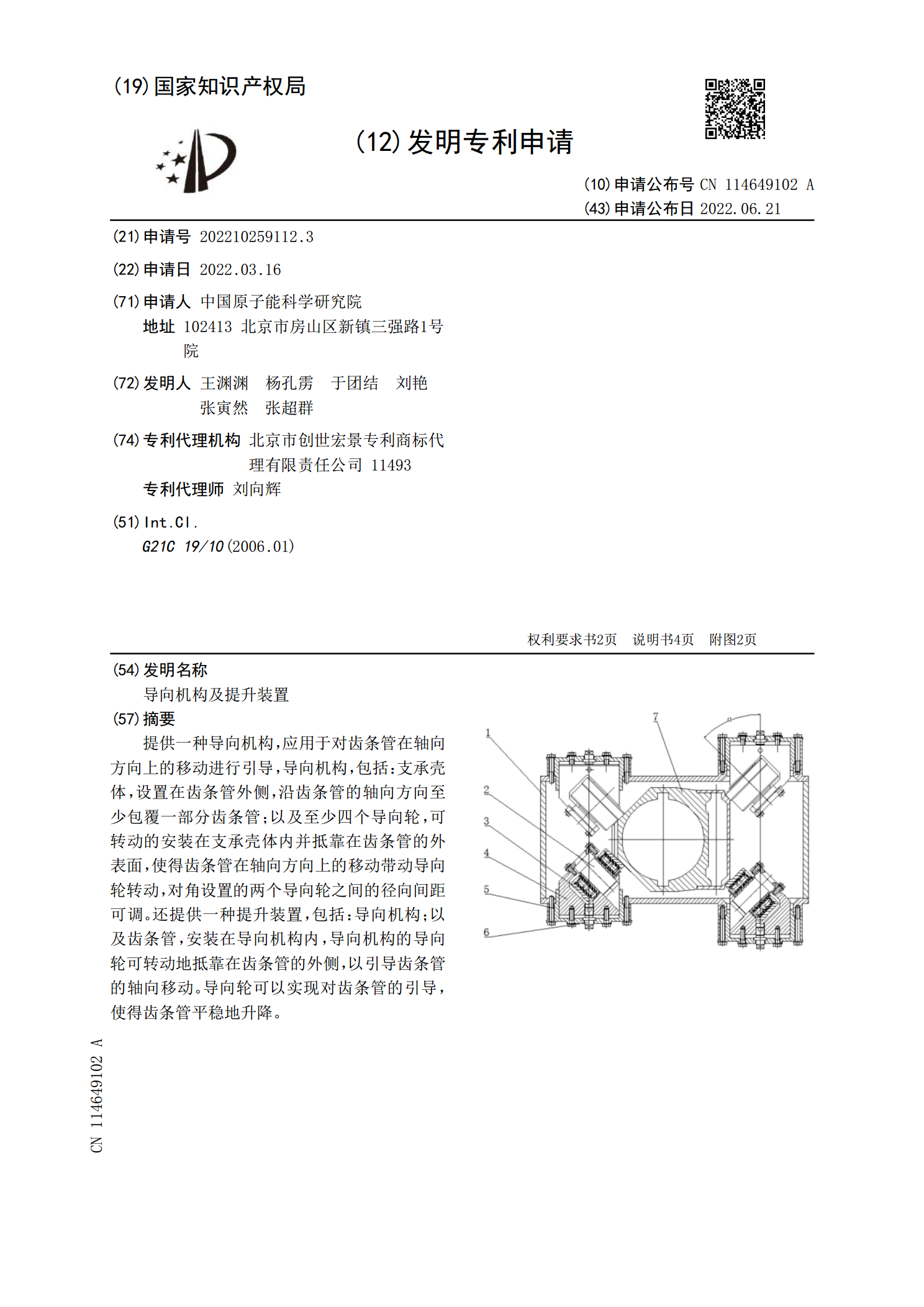 (19)国家知识产权局

(12)发明专利申请

(10)申请公布号 CN 114649102 A
(43)申请公布日 2022.06.21

(21)申请号 202210259112.3

(22)申请日 2022.03.16

(71)申请人 中国原子能科学研究院
地址 102413 北京市房山区新镇三强路1号院

(72)发明人 王渊渊 杨孔雳 于团结 刘艳
张寅然 张超群

(74)专利代理机构 北京市创世宏景专利商标代理有限责任公司 11493
专利代理师 刘向辉

(51)Int.Cl.
G21C 19/10(2006.01)

权利要求书2页 说明书4页 附图2页

(54)发明名称
导向机构及提升装置

(57)摘要
提供一种导向机构,应用于对齿条管在轴向方向上的移动进行引导,导向机构,包括:支承壳体,设置在齿条管外侧,沿齿条管的轴向方向至少包覆一部分齿条管;以及至少四个导向轮,可转动的安装在支承壳体内并抵靠在齿条管的外表面,使得齿条管在轴向方向上的移动带动导向轮转动,对角设置的两个导向轮之间的径向间距可调。还提供一种提升装置,包括:导向机构;以及齿条管,安装在导向机构内,导向机构的导向轮可转动地抵靠在齿条管的外侧,以引导齿条管的轴向移动。导向轮可以实现对齿条管的引导,使得齿条管平稳地升降。

1
2
3
4
5
6
7

CN 114649102 A